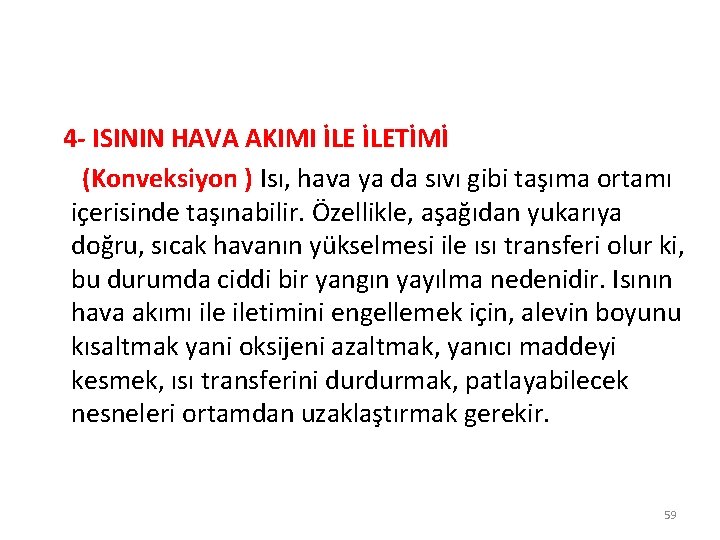 4- ISININ HAVA AKIMI İLE İLETİMİ

(Konveksiyon ) Isı, hava ya da sıvı gibi taşıma ortamı içerisinde taşınabilir. Özellikle, aşağıdan yukarıya doğru, sıcak havanın yükselmesi ile ısı transferi olur ki, bu durumda ciddi bir yangın yayılma nedenidir. Isının hava akımı ile iletimini engellemek için, alevin boyunu kısaltmak yani oksijeni azaltmak, yanıcı maddeyi kesmek, ısı transferini durdurmak, patlayabilecek nesneleri ortamdan uzaklaştırmak gerekir.

59